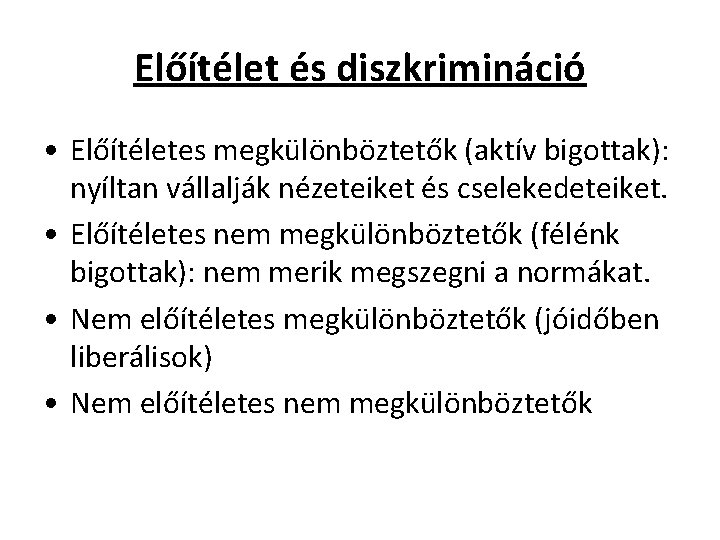 Előítélet és diszkrimináció

• Előítéletes megkülönböztetők (aktív bigottak): nyíltan vállalják nézeteiket és cselekedeteiket.
• Előítéletes nem megkülönböztetők (félénk bigottak): nem merik megszegni a normákat.
• Nem előítéletes megkülönböztetők (jóidőben liberálisok)
• Nem előítéletes nem megkülönböztetők